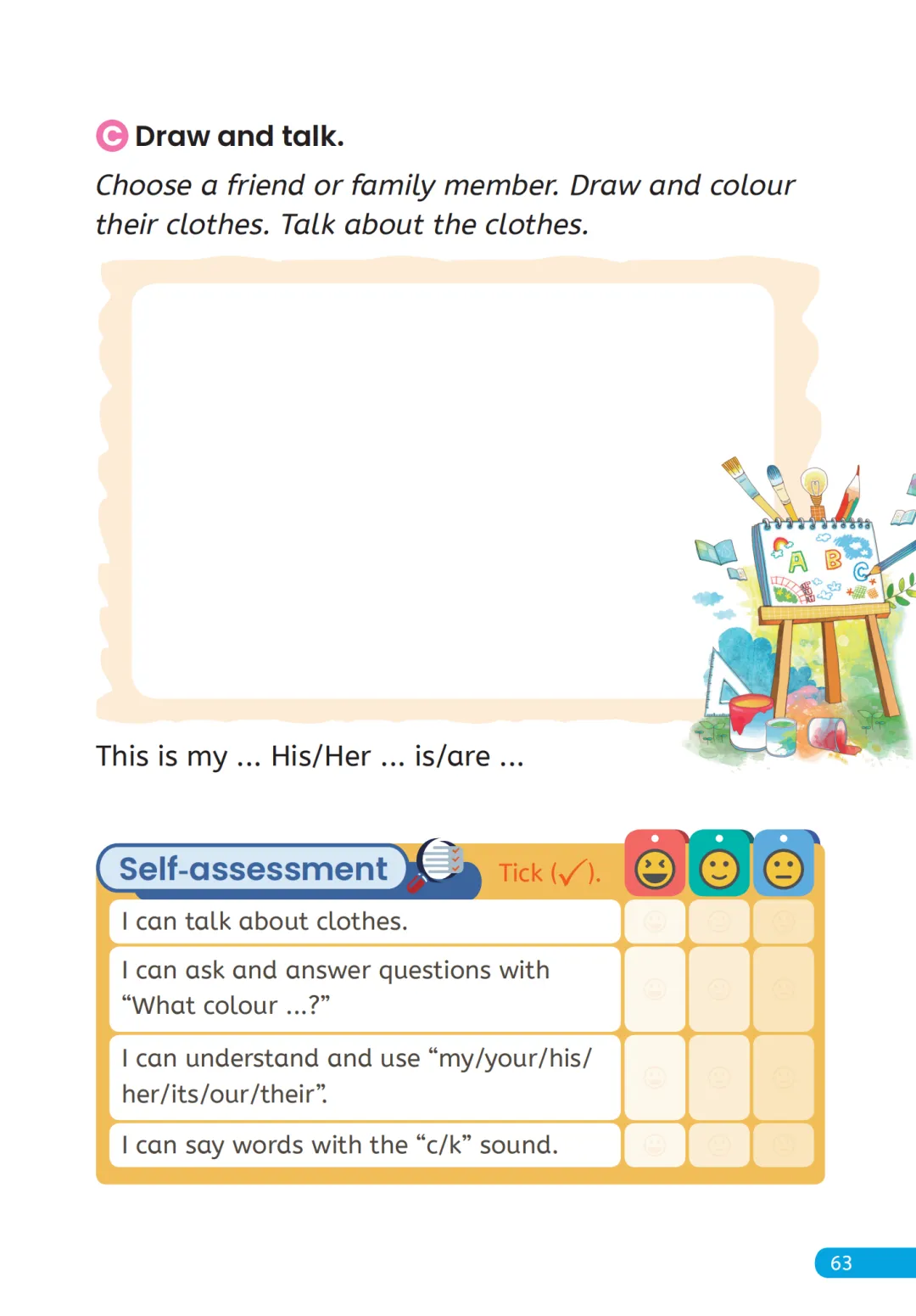 C Draw and talk.

Choose a friend or family member. Draw and colour their clothes. Talk about the clothes.

A B C

This is my ... His/Her ... is/are ...

Self-assessment Tick (✓).

I can talk about clothes.

I can ask and answer questions with "What colour ...?"

I can understand and use "my/your/his/her/its/our/their".

I can say words with the "c/k" sound.

63